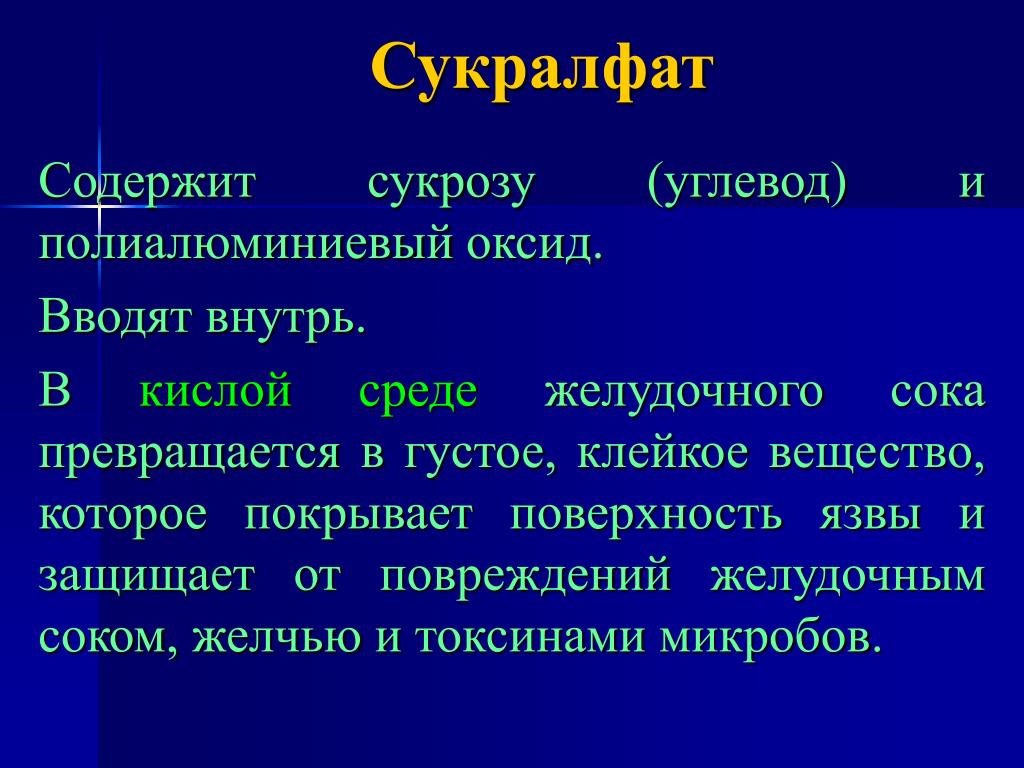 Сукралфат

Содержит сукрозу (углевод) и полиалюминиевый оксид.

Вводят внутрь.

В кислой среде желудочного сока превращается в густое, клейкое вещество, которое покрывает поверхность язвы и защищает от повреждений желудочным соком, желчью и токсинами микробов.